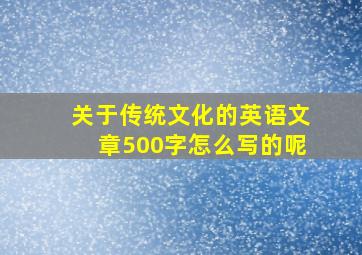 关于传统文化的英语文章500字怎么写的呢